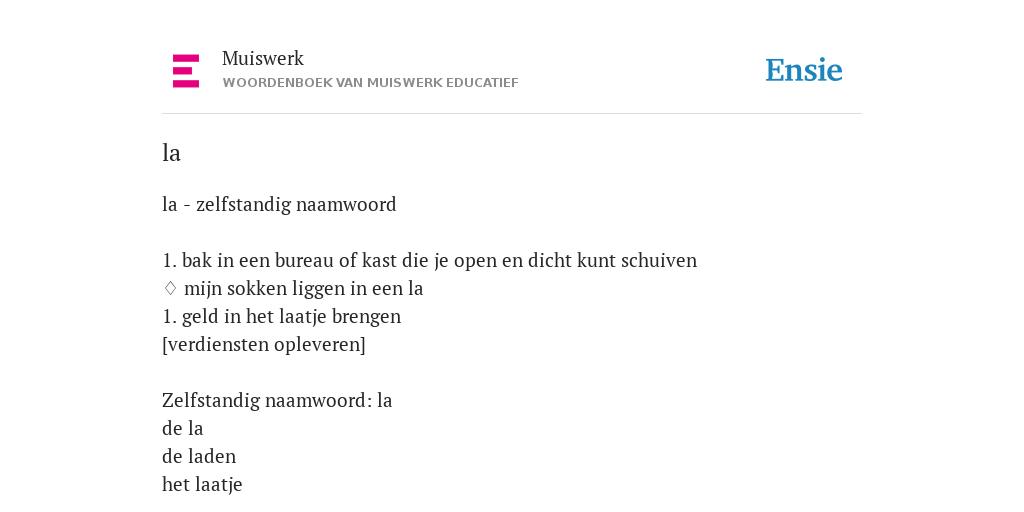 Muiswerk
WOORDENBOEK VAN MUISWERK EDUCATIEF

Ensie

la

la - zelfstandig naamwoord

1. bak in een bureau of kast die je open en dicht kunt schuiven
♢ mijn sokken liggen in een la
1. geld in het laatje brengen
[verdiensten opleveren]

Zelfstandig naamwoord: la
de la
de laden
het laatje